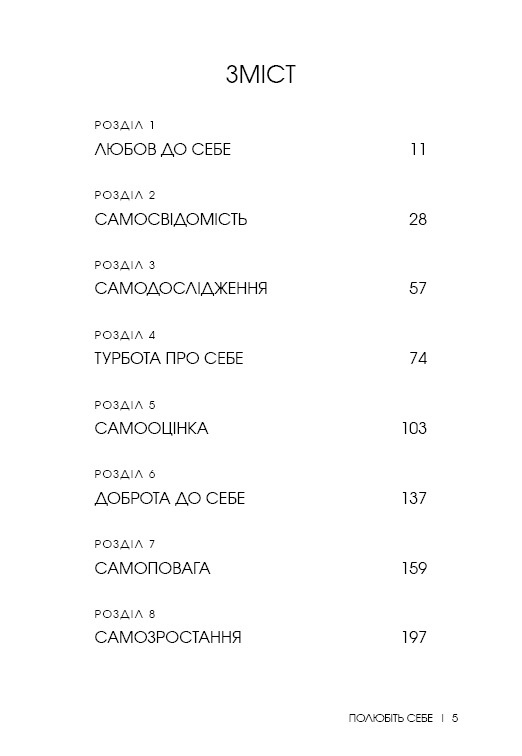 ЗМІСТ

РОЗДІЛ 1
ЛЮБОВ ДО СЕБЕ 11

РОЗДІЛ 2
САМОСВІДОМІСТЬ 28

РОЗДІЛ 3
САМОДОСЛІДЖЕННЯ 57

РОЗДІЛ 4
ТУРБОТА ПРО СЕБЕ 74

РОЗДІЛ 5
САМООЦІНКА 103

РОЗДІЛ 6
ДОБРОТА ДО СЕБЕ 137

РОЗДІЛ 7
САМОПОВАГА 159

РОЗДІЛ 8
САМОЗРОСТАННЯ 197

ПОЛЮБІТЬ СЕБЕ | 5